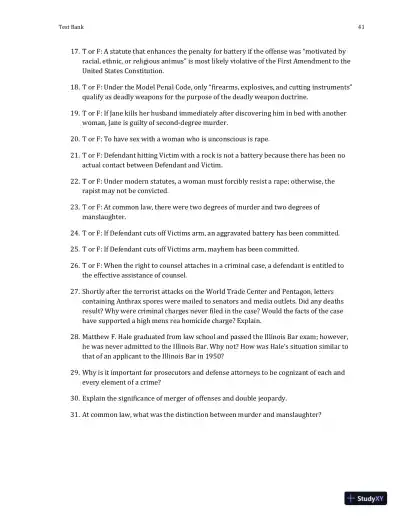 Test Bank 41

17. T or F: A statute that enhances the penalty for battery if the offense was "motivated by racial, ethnic, or religious animus" is most likely violative of the First Amendment to the United States Constitution.

18. T or F: Under the Model Penal Code, only "firearms, explosives, and cutting instruments" qualify as deadly weapons for the purpose of the deadly weapon doctrine.

19. T or F: If Jane kills her husband immediately after discovering him in bed with another woman, Jane is guilty of second-degree murder.

20. T or F: To have sex with a woman who is unconscious is rape.

21. T or F: Defendant hitting Victim with a rock is not a battery because there has been no actual contact between Defendant and Victim.

22. T or F: Under modern statutes, a woman must forcibly resist a rape; otherwise, the rapist may not be convicted.

23. T or F: At common law, there were two degrees of murder and two degrees of manslaughter.

24. T or F: If Defendant cuts off Victims arm, an aggravated battery has been committed.

25. T or F: If Defendant cuts off Victims arm, mayhem has been committed.

26. T or F: When the right to counsel attaches in a criminal case, a defendant is entitled to the effective assistance of counsel.

27. Shortly after the terrorist attacks on the World Trade Center and Pentagon, letters containing Anthrax spores were mailed to senators and media outlets. Did any deaths result? Why were criminal charges never filed in the case? Would the facts of the case have supported a high mens rea homicide charge? Explain.

28. Matthew F. Hale graduated from law school and passed the Illinois Bar exam; however, he was never admitted to the Illinois Bar. Why not? How was Hale's situation similar to that of an applicant to the Illinois Bar in 1950?

29. Why is it important for prosecutors and defense attorneys to be cognizant of each and every element of a crime?

30. Explain the significance of merger of offenses and double jeopardy.

31. At common law, what was the distinction between murder and manslaughter?

StudyXY